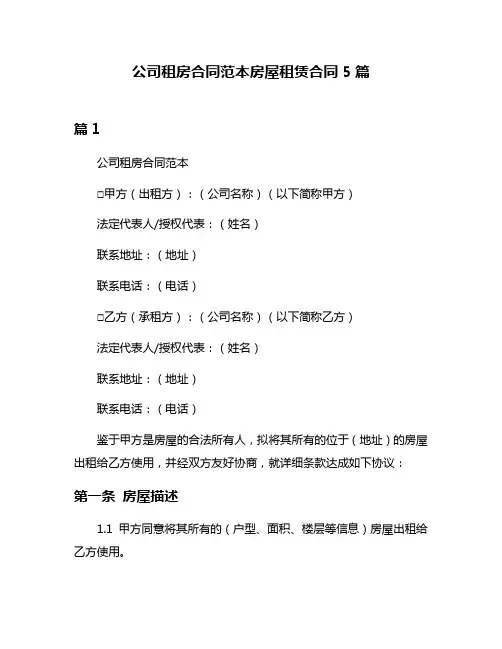 公司租房合同范本房屋租赁合同 5 篇

篇 1

公司租房合同范本

□甲方（出租方）：（公司名称）（以下简称甲方）

法定代表人/授权代表：（姓名）

联系地址：（地址）

联系电话：（电话）

□乙方（承租方）：（公司名称）（以下简称乙方）

法定代表人/授权代表：（姓名）

联系地址：（地址）

联系电话：（电话）

鉴于甲方是房屋的合法所有人，拟将其所有的位于（地址）的房屋出租给乙方使用，并经双方友好协商，就详细条款达成如下协议：

第一条 房屋描述

1.1 甲方同意将其所有的（户型、面积、楼层等信息）房屋出租给乙方使用。